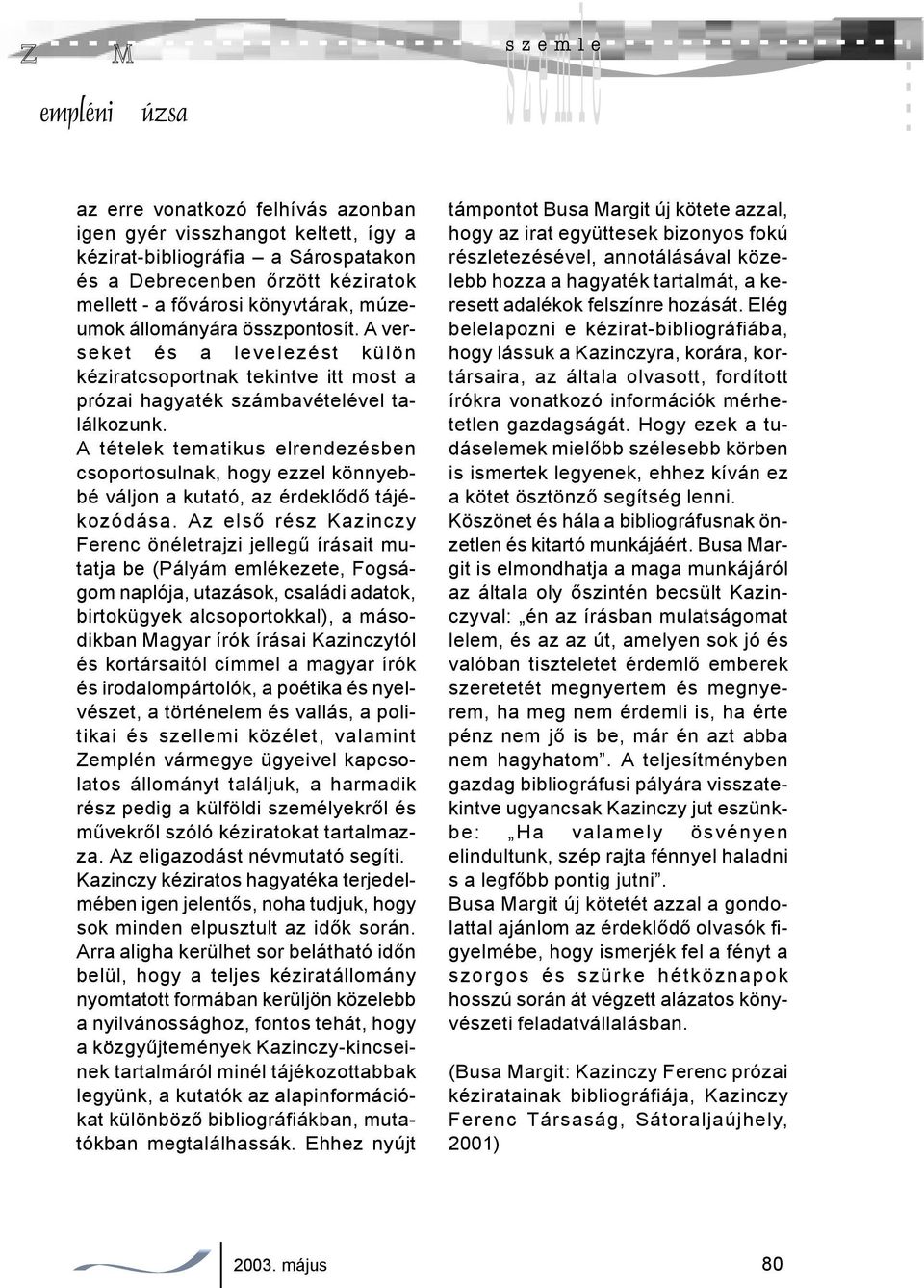 Z M s z e m l e szemle

empléni úzsa

az erre vonatkozó felhívás azonban igen gyér visszhangot keltett, így a kézirat-bibliográfia – a Sárospatakon és a Debrecenben őrzött kéziratok mellett - a fővárosi könyvtárak, múzeumok állományára összpontosít. A verseket és a levelezést külön kéziratcsoportnak tekintve itt most a prózai hagyaték számbavételével találkozunk.
A tételek tematikus elrendezésben csoportosulnak, hogy ezzel könnyebbé váljon a kutató, az érdeklődő tájékozódása. Az első rész Kazinczy Ferenc önéletrajzi jellegű írásait mutatja be (Pályám emlékezete, Fogságom naplója, utazások, családi adatok, birtokügyek alcsoportokkal), a másodikban Magyar írók írásai Kazinczytól és kortársaitól címmel a magyar írók és irodalompártolók, a poétika és nyelvészet, a történelem és vallás, a politikai és szellemi közélet, valamint Zemplén vármegye ügyeivel kapcsolatos állományt találjuk, a harmadik rész pedig a külföldi személyekről és művekről szóló kéziratokat tartalmazza. Az eligazodást névmutató segíti.
Kazinczy kéziratos hagyatéka terjedelmében igen jelentős, noha tudjuk, hogy sok minden elpusztult az idők során. Arra aligha kerülhet sor belátható időn belül, hogy a teljes kéziratállomány nyomtatott formában kerüljön közelebb a nyilvánossághoz, fontos tehát, hogy a közgyűjtemények Kazinczy-kincseinek tartalmáról minél tájékozottabbak legyünk, a kutatók az alapinformációkat különböző bibliográfiákban, mutatókban megtalálhassák. Ehhez nyújt támpontot Busa Margit új kötete azzal, hogy az irat együttesek bizonyos fokú részletezésével, annotálásával közelebb hozza a hagyaték tartalmát, a keresett adalékok felszínre hozását. Elég belelapozni e kézirat-bibliográfiába, hogy lássuk a Kazinczyra, korára, kortársaira, az általa olvasott, fordított írókra vonatkozó információk mérhetetlen gazdagságát. Hogy ezek a tudáselemek mielőbb szélesebb körben is ismertek legyenek, ehhez kíván ez a kötet ösztönző segítség lenni.
Köszönet és hála a bibliográfusnak önzetlen és kitartó munkájáért. Busa Margit is elmondhatja a maga munkájáról az általa oly őszintén becsült Kazinczyval: „én az írásban mulatságomat lelem, és az az út, amelyen sok jó és valóban tiszteletet érdemlő emberek szeretetét megnyertem és megnyerem, ha meg nem érdemli is, ha érte pénz nem jő is be, már én azt abba nem hagyhatom”. A teljesítményben gazdag bibliográfusi pályára visszatekintve ugyancsak Kazinczy jut eszünkbe: „Ha valamely ösvényen elindultunk, szép rajta fénnyel haladni s a legfőbb pontig jutni”.
Busa Margit új kötetét azzal a gondolattal ajánlom az érdeklődő olvasók figyelmébe, hogy ismerjék fel a fényt a szorgos és szürke hétköznapok hosszú során át végzett alázatos könyvészeti feladatvállalásban.

(Busa Margit: Kazinczy Ferenc prózai kéziratainak bibliográfiája, Kazinczy Ferenc Társaság, Sátoraljaújhely, 2001)

2003. május

80